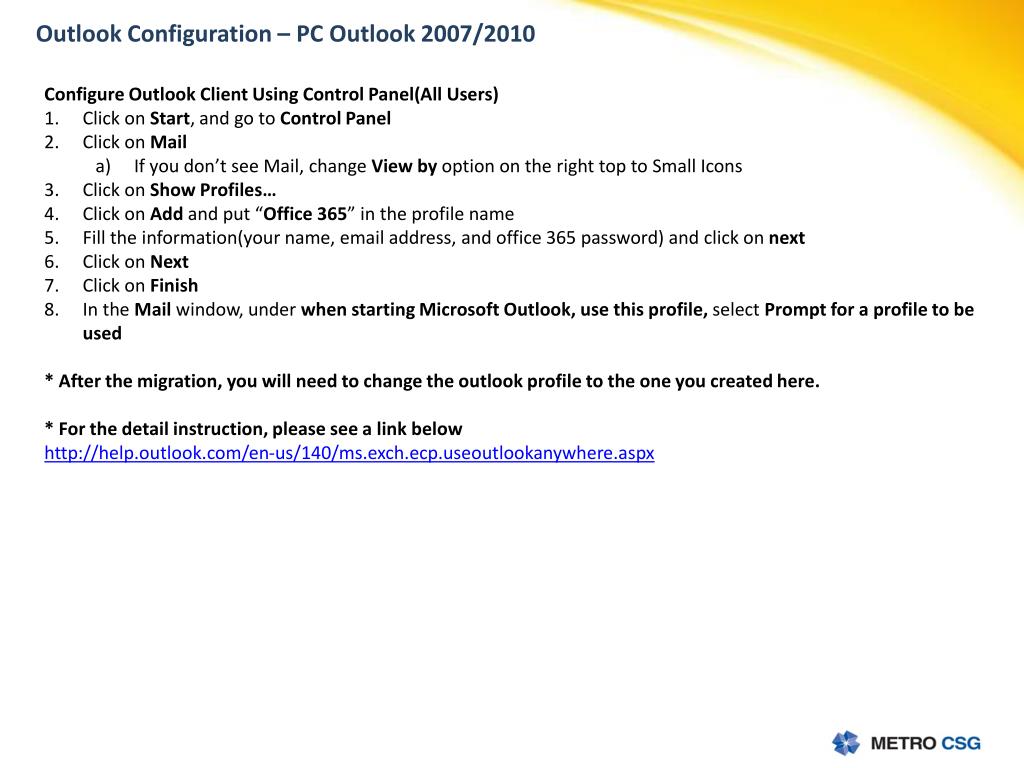 Outlook Configuration – PC Outlook 2007/2010

Configure Outlook Client Using Control Panel(All Users)
1. Click on Start, and go to Control Panel
2. Click on Mail
a) If you don’t see Mail, change View by option on the right top to Small Icons
3. Click on Show Profiles…
4. Click on Add and put “Office 365” in the profile name
5. Fill the information(your name, email address, and office 365 password) and click on next
6. Click on Next
7. Click on Finish
8. In the Mail window, under when starting Microsoft Outlook, use this profile, select Prompt for a profile to be used

* After the migration, you will need to change the outlook profile to the one you created here.

* For the detail instruction, please see a link below
http://help.outlook.com/en-us/140/ms.exch.ecp.useoutlookanywhere.aspx

METRO CSG